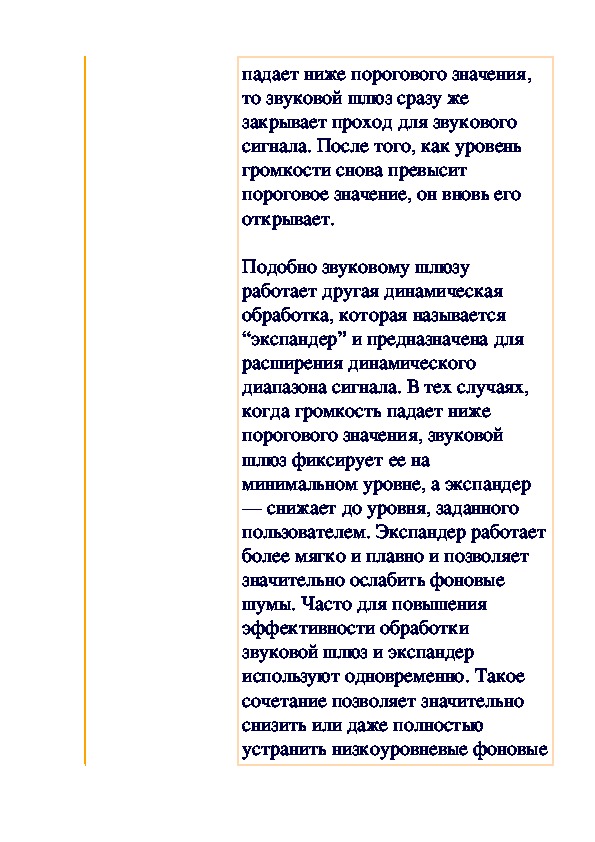 падает ниже порогового значения, то звуковой шлюз сразу же закрывает проход для звукового сигнала. После того, как уровень громкости снова превысит пороговое значение, он вновь его открывает.

Подобно звуковому шлюзу работает другая динамическая обработка, которая называется “экспандер” и предназначена для расширения динамического диапазона сигнала. В тех случаях, когда громкость падает ниже порогового значения, звуковой шлюз фиксирует ее на минимальном уровне, а экспандер — снижает до уровня, заданного пользователем. Экспандер работает более мягко и плавно и позволяет значительно ослабить фоновые шумы. Часто для повышения эффективности обработки звуковой шлюз и экспандер используют одновременно. Такое сочетание позволяет значительно снизить или даже полностью устранить низкоуровневые фоновые